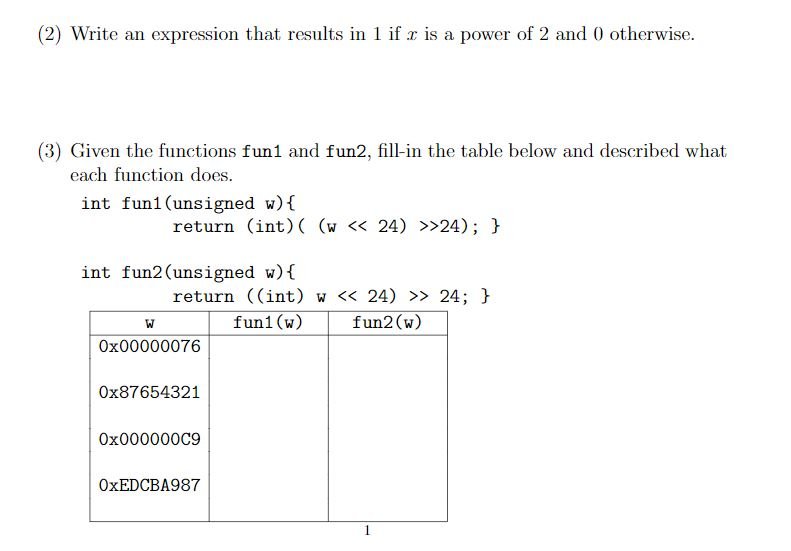 (2) Write an expression that results in 1 if $x$ is a power of 2 and 0 otherwise.

(3) Given the functions fun1 and fun2, fill-in the table below and described what each function does.

int fun1(unsigned w){
return (int)( (w << 24) >>24); }

int fun2(unsigned w){
return ((int) w << 24) >> 24; }

| w | fun1(w) | fun2(w) |
|---|---|---|
| 0x00000076 | | |
| 0x87654321 | | |
| 0x000000C9 | | |
| 0xEDCBA987 | | |

1